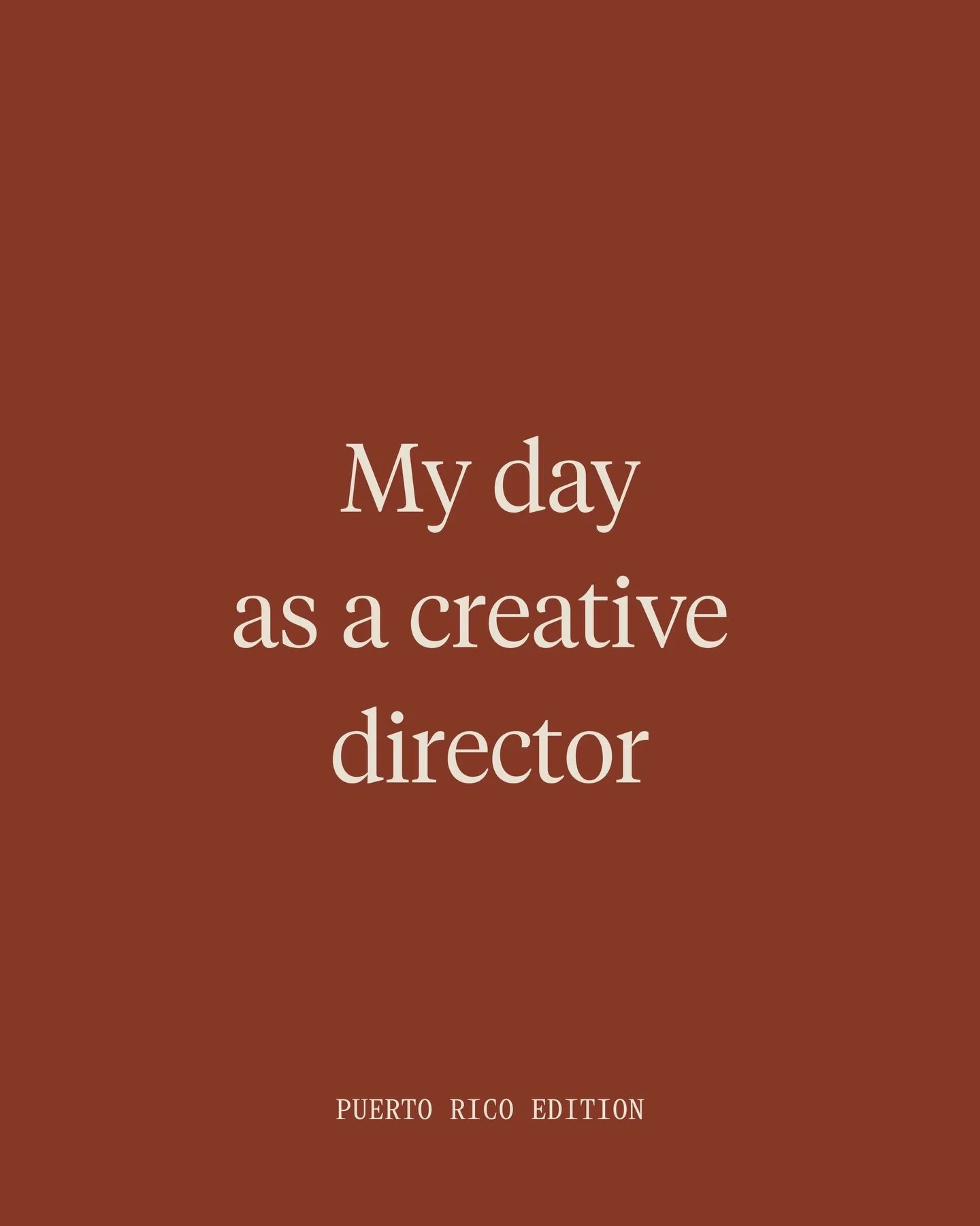 My day as a creative director

PUERTO RICO EDITION